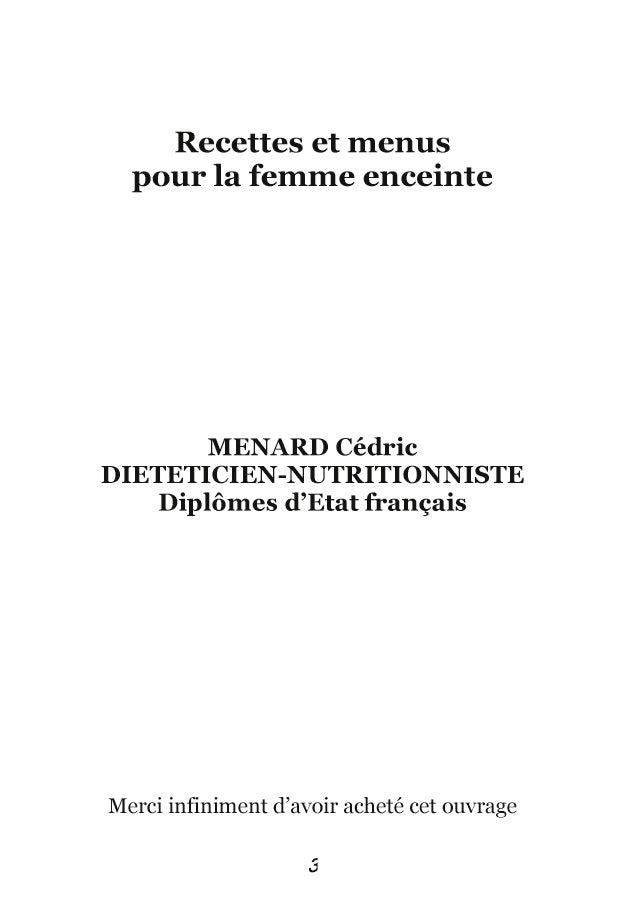 Recettes et menus
pour la femme enceinte

MENARD Cédric
DIETETICIEN-NUTRITIONNISTE
Diplômes d'Etat français

Merci infiniment d'avoir acheté cet ouvrage

3